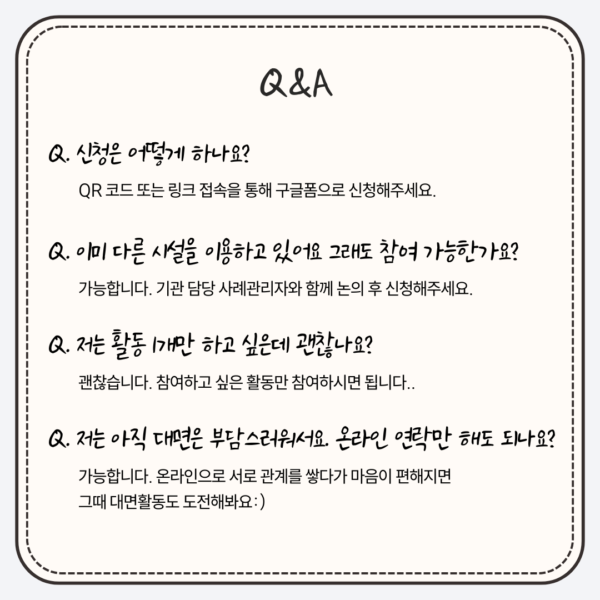 Q&A

Q. 신청은 어떻게 하나요?

QR 코드 또는 링크 접속을 통해 구글폼으로 신청해주세요.

Q. 이미 다른 시설을 이용하고 있어요 그래도 참여 가능한가요?

가능합니다. 기관 담당 사례관리자와 함께 논의 후 신청해주세요.

Q. 저는 활동 1개만 하고 싶은데 괜찮나요?

괜찮습니다. 참여하고 싶은 활동만 참여하시면 됩니다..

Q. 저는 아직 대면은 부담스러워서요. 온라인 연락만 해도 되나요?

가능합니다. 온라인으로 서로 관계를 쌓다가 마음이 편해지면 그때 대면활동도 도전해봐요:)